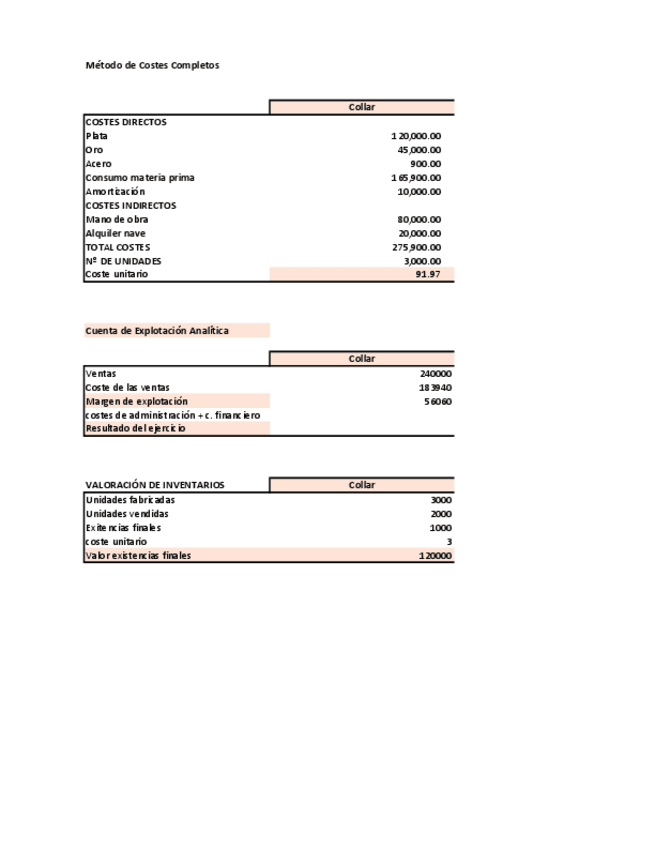 Método de Costes Completos

| | Collar |
|---|---|
| COSTES DIRECTOS | |
| Plata | 120,000.00 |
| Oro | 45,000.00 |
| Acero | 900.00 |
| Consumo materia prima | 165,900.00 |
| Amortización | 10,000.00 |
| COSTES INDIRECTOS | |
| Mano de obra | 80,000.00 |
| Alquiler nave | 20,000.00 |
| TOTAL COSTES | 275,900.00 |
| Nº DE UNIDADES | 3,000.00 |
| Coste unitario | 91.97 |

Cuenta de Explotación Analítica

| | Collar |
|---|---|
| Ventas | 240000 |
| Coste de las ventas | 183940 |
| Margen de explotación | 56060 |
| costes de administración + c. financiero | |
| Resultado del ejercicio | |

| VALORACIÓN DE INVENTARIOS | Collar |
|---|---|
| Unidades fabricadas | 3000 |
| Unidades vendidas | 2000 |
| Exitencias finales | 1000 |
| coste unitario | 3 |
| Valor existencias finales | 120000 |